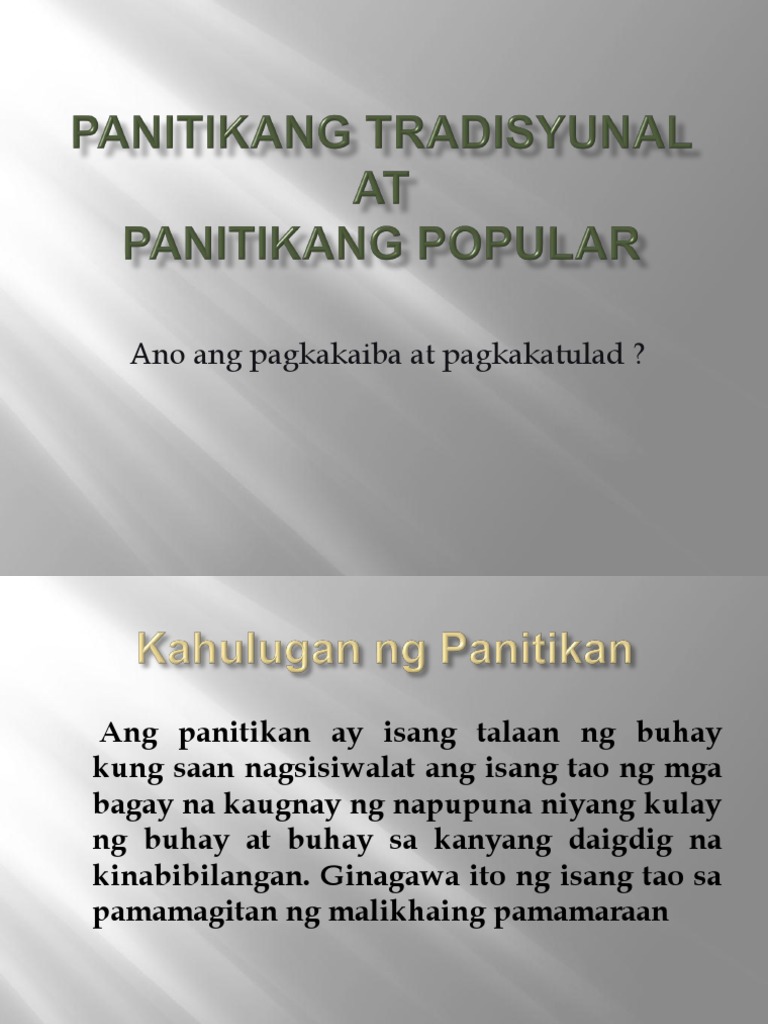 PANITIKANG TRADISYUNAL
AT
PANITIKANG POPULAR

Ano ang pagkakaiba at pagkakatulad ?

Kahulugan ng Panitikan

Ang panitikan ay isang talaan ng buhay kung saan nagsisiwalat ang isang tao ng mga bagay na kaugnay ng napupuna niyang kulay ng buhay at buhay sa kanyang daigdig na kinabibilangan. Ginagawa ito ng isang tao sa pamamagitan ng malikhaing pamamaraan